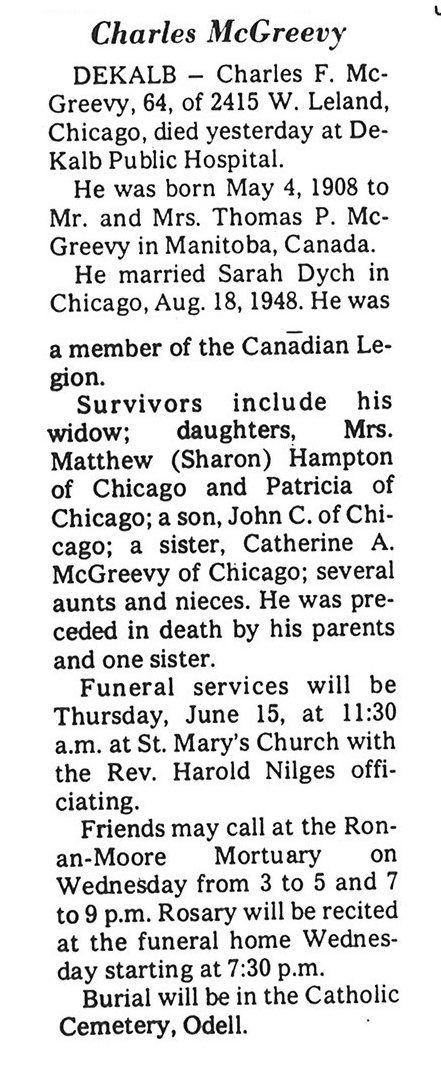 Charles McGreevy

DEKALB – Charles F. McGreevy, 64, of 2415 W. Leland, Chicago, died yesterday at DeKalb Public Hospital.

He was born May 4, 1908 to Mr. and Mrs. Thomas P. McGreevy in Manitoba, Canada.

He married Sarah Dych in Chicago, Aug. 18, 1948. He was a member of the Canadian Legion.

Survivors include his widow; daughters, Mrs. Matthew (Sharon) Hampton of Chicago and Patricia of Chicago; a son, John C. of Chicago; a sister, Catherine A. McGreevy of Chicago; several aunts and nieces. He was preceded in death by his parents and one sister.

Funeral services will be Thursday, June 15, at 11:30 a.m. at St. Mary's Church with the Rev. Harold Nilges officiating.

Friends may call at the Ronan-Moore Mortuary on Wednesday from 3 to 5 and 7 to 9 p.m. Rosary will be recited at the funeral home Wednesday starting at 7:30 p.m.

Burial will be in the Catholic Cemetery, Odell.